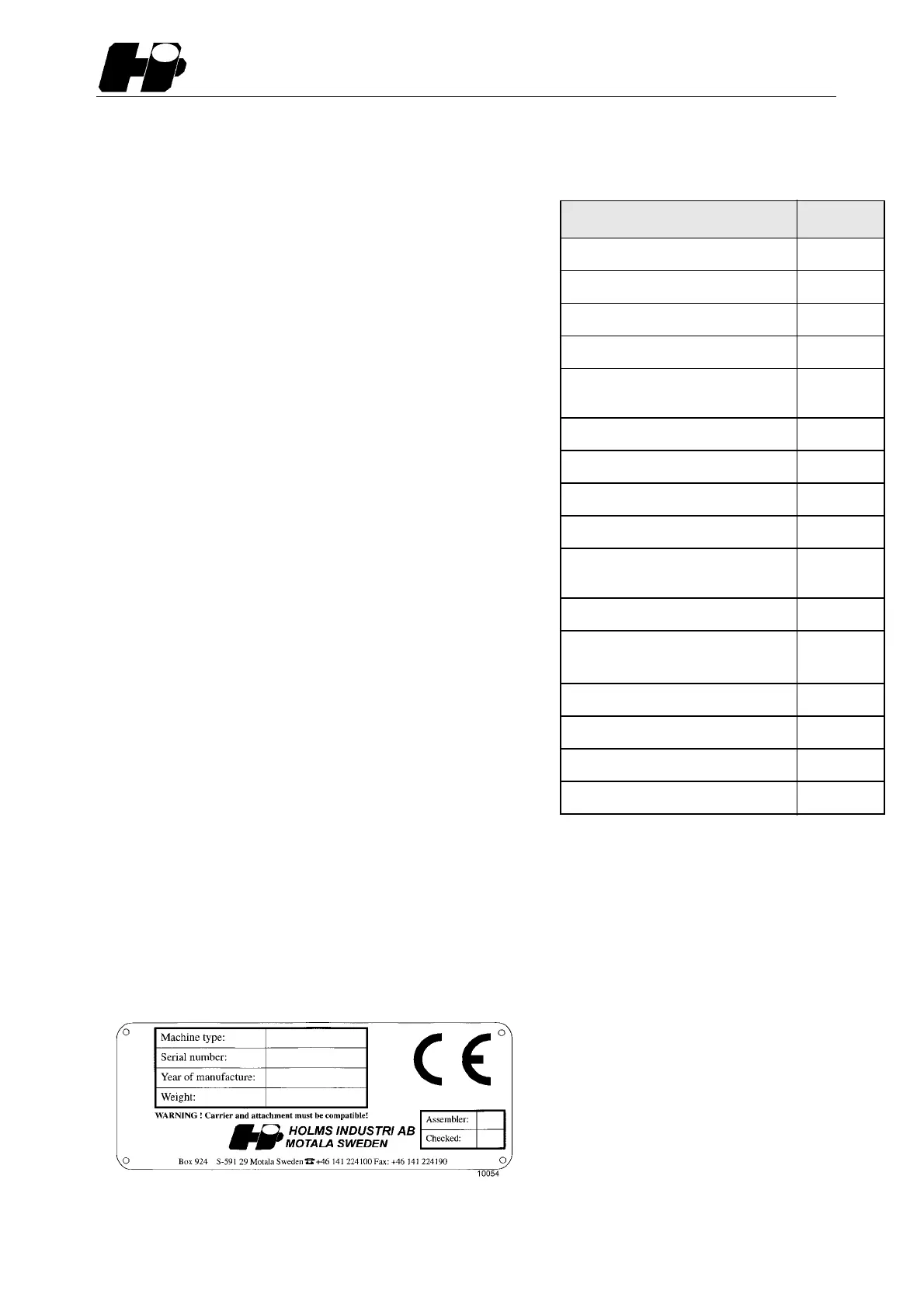 Machine type:
Serial number:
Year of manufacture:
Weight:

WARNING ! Carrier and attachment must be compatible!

HOLMS INDUSTRI AB
MOTALA SWEDEN

Assembler:
Checked:

Box 924 S-591 29 Motala Sweden ☎ +46 141 224100 Fax: +46 141 224190

10054